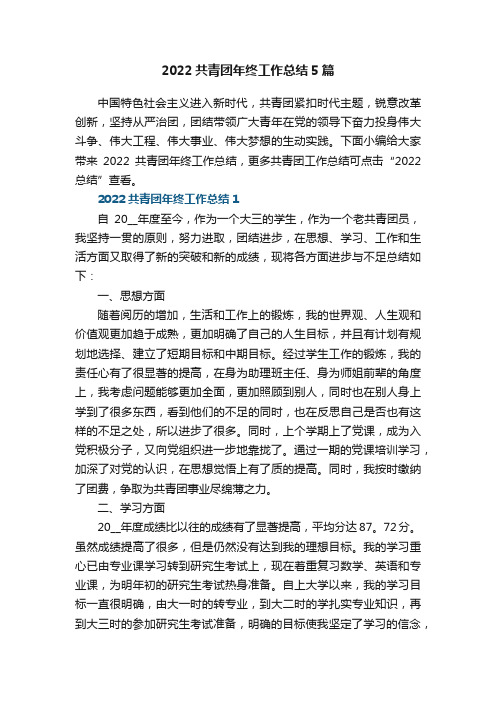 2022 共青团年终工作总结 5 篇

中国特色社会主义进入新时代，共青团紧扣时代主题，锐意改革创新，坚持从严治团，团结带领广大青年在党的领导下奋力投身伟大斗争、伟大工程、伟大事业、伟大梦想的生动实践。下面小编给大家带来 2022 共青团年终工作总结，更多共青团工作总结可点击“2022 总结”查看。

2022 共青团年终工作总结 1

自 20__年度至今，作为一个大三的学生，作为一个老共青团员，我坚持一贯的原则，努力进取，团结进步，在思想、学习、工作和生活方面又取得了新的突破和新的成绩，现将各方面进步与不足总结如下：

一、思想方面

随着阅历的增加，生活和工作上的锻炼，我的世界观、人生观和价值观更加趋于成熟，更加明确了自己的人生目标，并且有计划有规划地选择、建立了短期目标和中期目标。经过学生工作的锻炼，我的责任心有了很显著的提高，在身为助理班主任、身为师姐前辈的角度上，我考虑问题能够更加全面，更加照顾到别人，同时也在别人身上学到了很多东西，看到他们的不足的同时，也在反思自己是否也有这样的不足之处，所以进步了很多。同时，上个学期上了党课，成为入党积极分子，又向党组织进一步地靠拢了。通过一期的党课培训学习，加深了对党的认识，在思想觉悟上有了质的提高。同时，我按时缴纳了团费，争取为共青团事业尽绵薄之力。

二、学习方面

20__年度成绩比以往的成绩有了显著提高，平均分达 87。72 分。虽然成绩提高了很多，但是仍然没有达到我的理想目标。我的学习重心已由专业课学习转到研究生考试上，现在着重复习数学、英语和专业课，为明年初的研究生考试热身准备。自上大学以来，我的学习目标一直很明确，由大一时的转专业，到大二时的学扎实专业知识，再到大三时的参加研究生考试准备，明确的目标使我坚定了学习的信念，